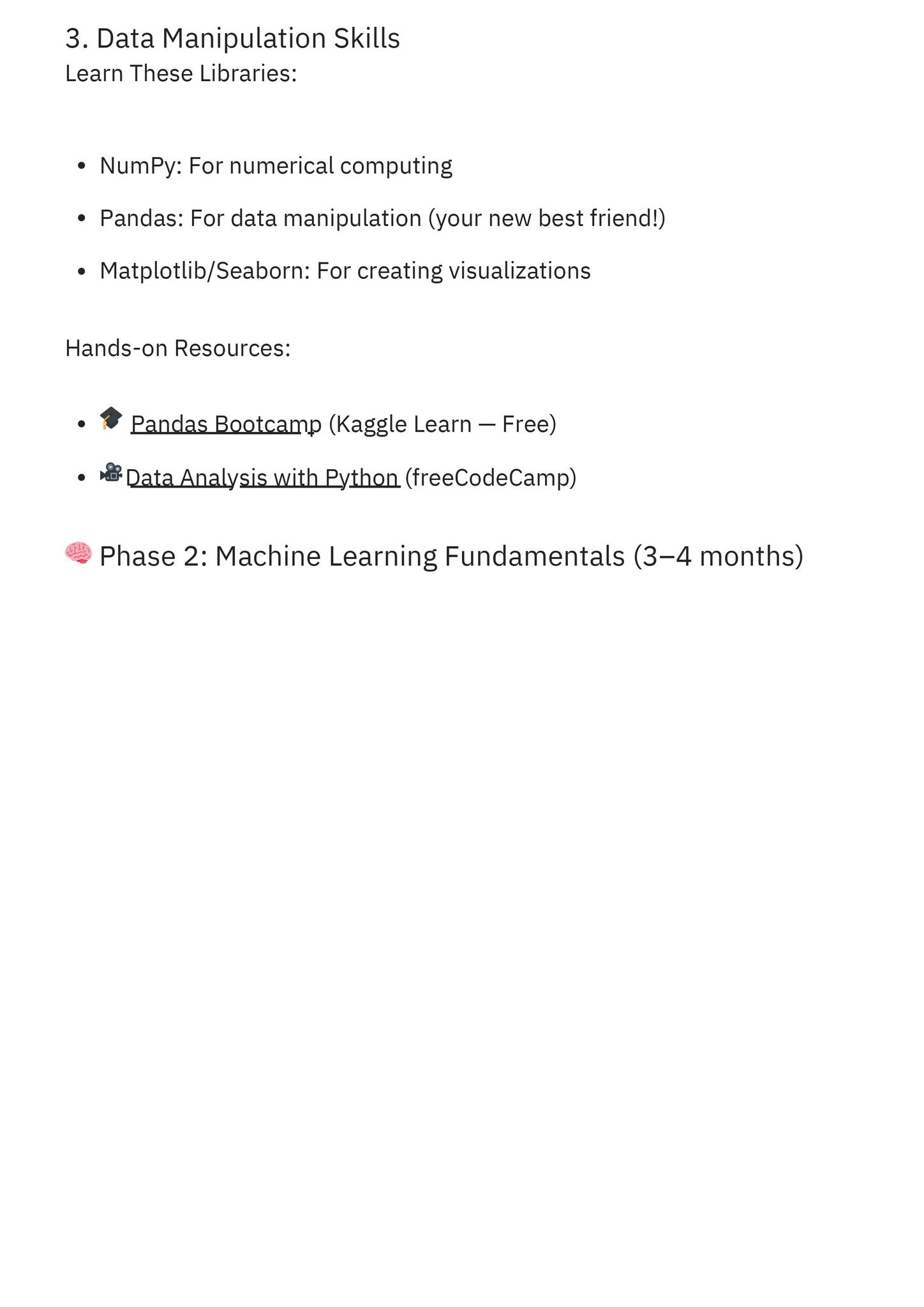 3. Data Manipulation Skills
Learn These Libraries:

- NumPy: For numerical computing
- Pandas: For data manipulation (your new best friend!)
- Matplotlib/Seaborn: For creating visualizations

Hands-on Resources:

- 🎓 Pandas Bootcamp (Kaggle Learn — Free)
- 🎥 Data Analysis with Python (freeCodeCamp)

🧠 Phase 2: Machine Learning Fundamentals (3–4 months)